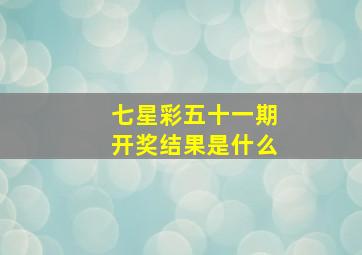 七星彩五十一期
开奖结果是什么